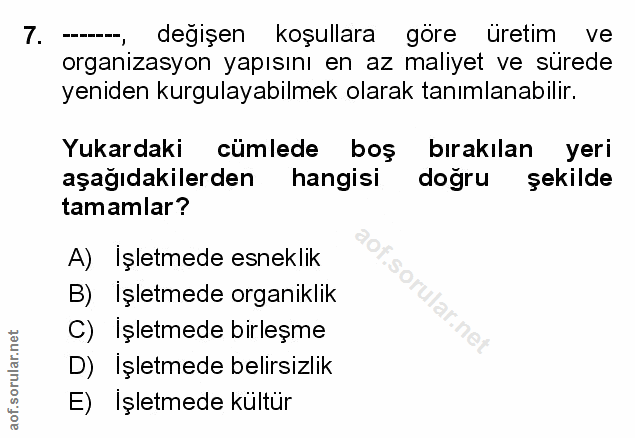 7. -------, değişen koşullara göre üretim ve organizasyon yapısını en az maliyet ve sürede yeniden kurgulayabilmek olarak tanımlanabilir.

Yukardaki cümlede boş bırakılan yeri aşağıdakilerden hangisi doğru şekilde tamamlar?

A) İşletmede esneklik
B) İşletmede organiklik
C) İşletmede birleşme
D) İşletmede belirsizlik
E) İşletmede kültür

aof.sorular.net